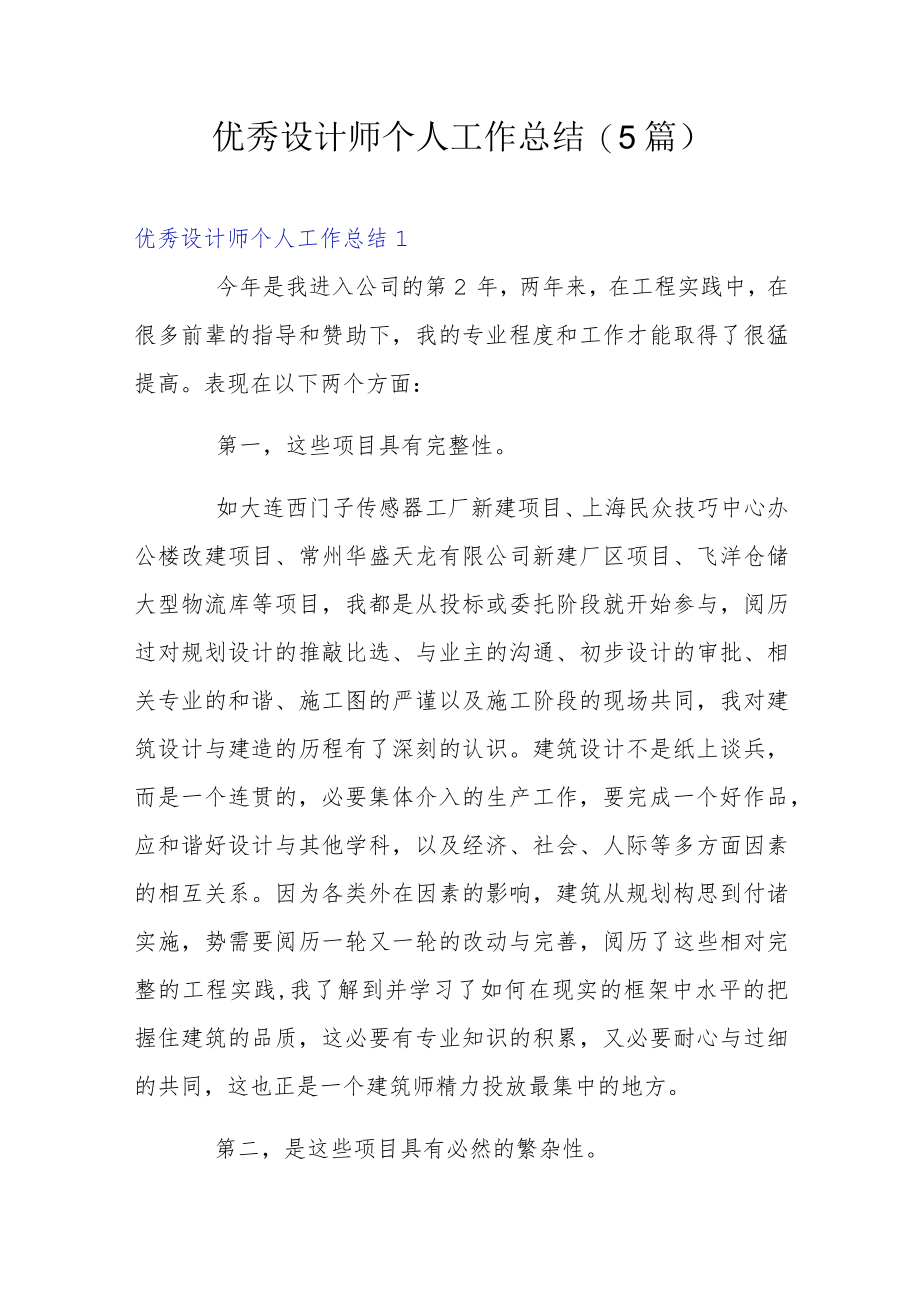 优秀设计师个人工作总结（5篇）

优秀设计师个人工作总结1

今年是我进入公司的第2年，两年来，在工程实践中，在很多前辈的指导和赞助下，我的专业程度和工作才能取得了很猛提高。表现在以下两个方面：

第一，这些项目具有完整性。

如大连西门子传感器工厂新建项目、上海民众技巧中心办公楼改建项目、常州华盛天龙有限公司新建厂区项目、飞洋仓储大型物流库等项目，我都是从投标或委托阶段就开始参与，阅历过对规划设计的推敲比选、与业主的沟通、初步设计的审批、相关专业的和谐、施工图的严谨以及施工阶段的现场共同，我对建筑设计与建造的历程有了深刻的认识。建筑设计不是纸上谈兵，而是一个连贯的，必要集体介入的生产工作，要完成一个好作品，应和谐好设计与其他学科，以及经济、社会、人际等多方面因素的相互关系。因为各类外在因素的影响，建筑从规划构思到付诸实施，势需要阅历一轮又一轮的改动与完善，阅历了这些相对完整的工程实践，我了解到并学习了如何在现实的框架中水平的把握住建筑的品质，这必要有专业知识的积累，又必要耐心与过细的共同，这也正是一个建筑师精力投放最集中的地方。

第二，是这些项目具有必然的繁杂性。